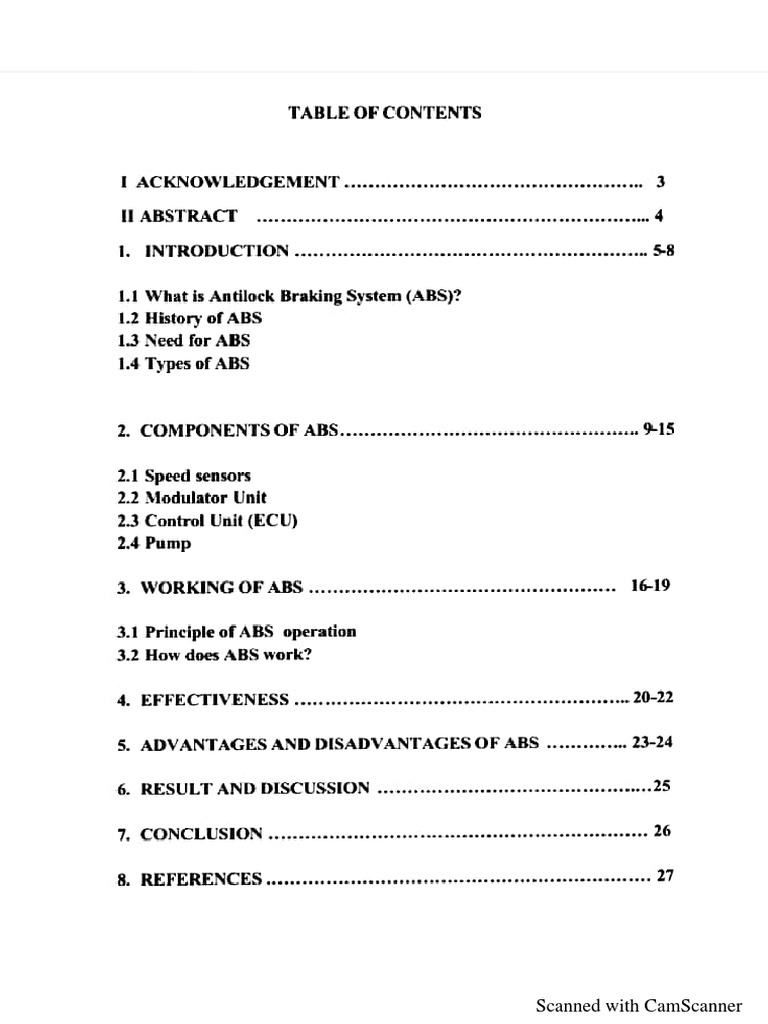 TABLE OF CONTENTS

I ACKNOWLEDGEMENT 3

II ABSTRACT 4

1. INTRODUCTION 5-8

1.1 What is Antilock Braking System (ABS)?
1.2 History of ABS
1.3 Need for ABS
1.4 Types of ABS

2. COMPONENTS OF ABS 9-15

2.1 Speed sensors
2.2 Modulator Unit
2.3 Control Unit (ECU)
2.4 Pump

3. WORKING OF ABS 16-19

3.1 Principle of ABS operation
3.2 How does ABS work?

4. EFFECTIVENESS 20-22

5. ADVANTAGES AND DISADVANTAGES OF ABS 23-24

6. RESULT AND DISCUSSION 25

7. CONCLUSION 26

8. REFERENCES 27

Scanned with CamScanner